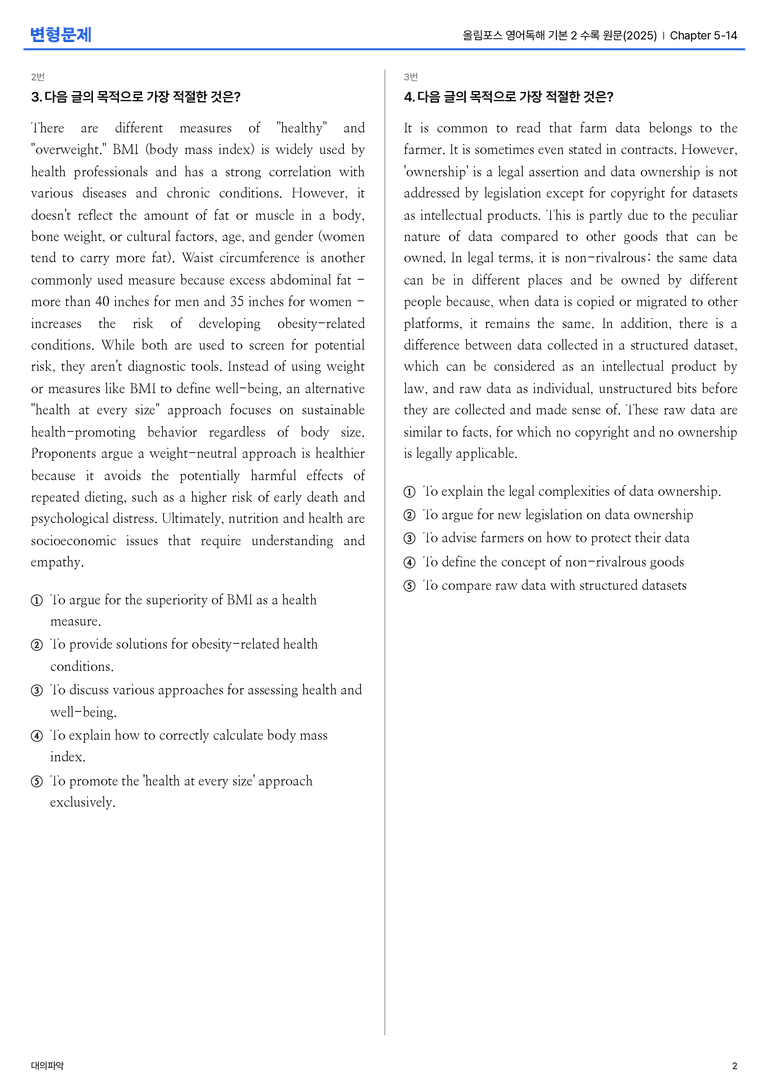 변형문제

올림포스 영어독해 기본 2 수록 원문(2025) | Chapter 5-14

2번

3. 다음 글의 목적으로 가장 적절한 것은?

There are different measures of "healthy" and "overweight." BMI (body mass index) is widely used by health professionals and has a strong correlation with various diseases and chronic conditions. However, it doesn't reflect the amount of fat or muscle in a body, bone weight, or cultural factors, age, and gender (women tend to carry more fat). Waist circumference is another commonly used measure because excess abdominal fat - more than 40 inches for men and 35 inches for women - increases the risk of developing obesity-related conditions. While both are used to screen for potential risk, they aren't diagnostic tools. Instead of using weight or measures like BMI to define well-being, an alternative "health at every size" approach focuses on sustainable health-promoting behavior regardless of body size. Proponents argue a weight-neutral approach is healthier because it avoids the potentially harmful effects of repeated dieting, such as a higher risk of early death and psychological distress. Ultimately, nutrition and health are socioeconomic issues that require understanding and empathy.

① To argue for the superiority of BMI as a health measure.
② To provide solutions for obesity-related health conditions.
③ To discuss various approaches for assessing health and well-being.
④ To explain how to correctly calculate body mass index.
⑤ To promote the 'health at every size' approach exclusively.

3번

4. 다음 글의 목적으로 가장 적절한 것은?

It is common to read that farm data belongs to the farmer. It is sometimes even stated in contracts. However, 'ownership' is a legal assertion and data ownership is not addressed by legislation except for copyright for datasets as intellectual products. This is partly due to the peculiar nature of data compared to other goods that can be owned. In legal terms, it is non-rivalrous: the same data can be in different places and be owned by different people because, when data is copied or migrated to other platforms, it remains the same. In addition, there is a difference between data collected in a structured dataset, which can be considered as an intellectual product by law, and raw data as individual, unstructured bits before they are collected and made sense of. These raw data are similar to facts, for which no copyright and no ownership is legally applicable.

① To explain the legal complexities of data ownership.
② To argue for new legislation on data ownership
③ To advise farmers on how to protect their data
④ To define the concept of non-rivalrous goods
⑤ To compare raw data with structured datasets

대의파악

2